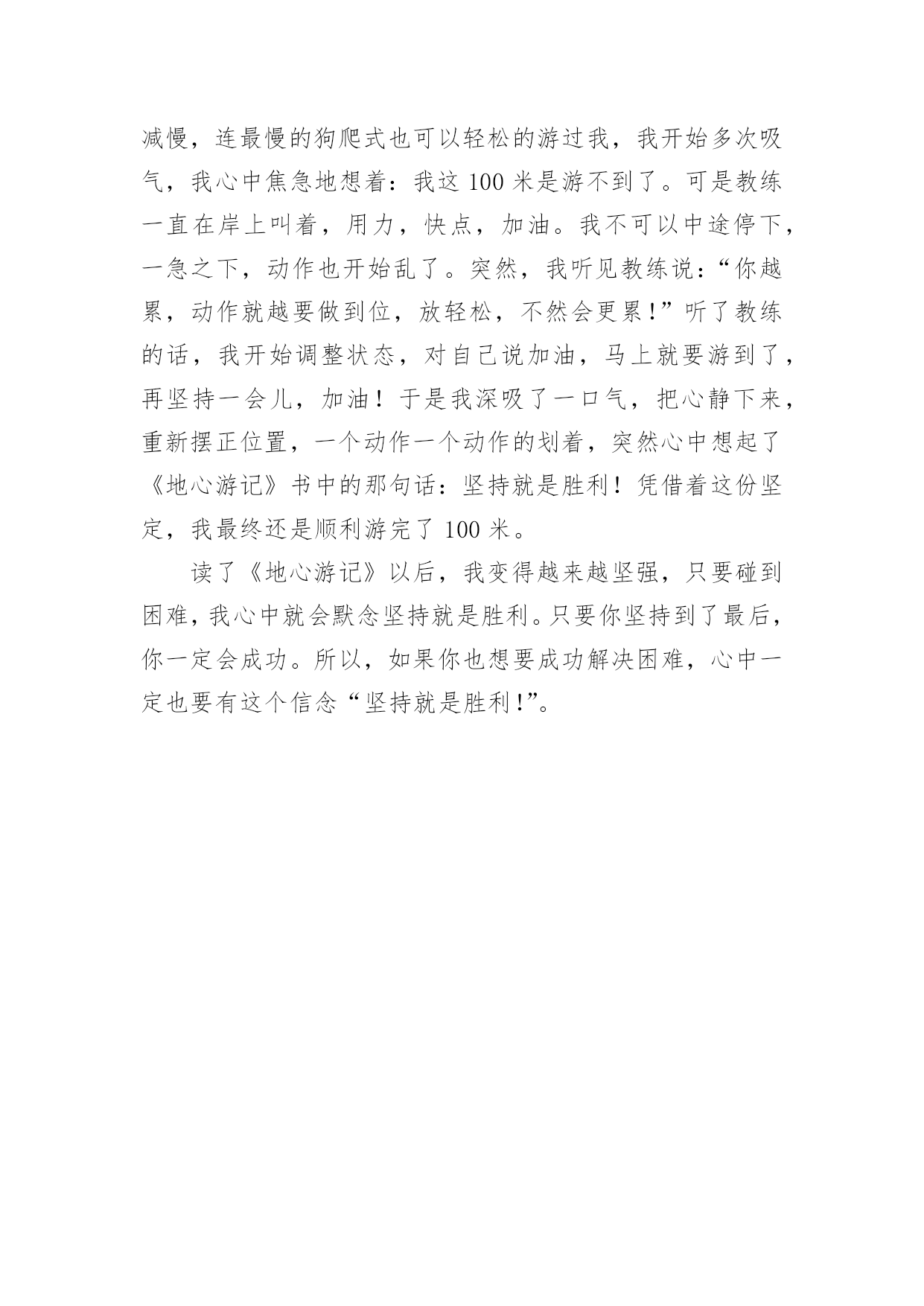 减慢，连最慢的狗爬式也可以轻松的游过我，我开始多次吸气，我心中焦急地想着：我这 100 米是游不到了。可是教练一直在岸上叫着，用力，快点，加油。我不可以中途停下，一急之下，动作也开始乱了。突然，我听见教练说：“你越累，动作就越要做到位，放轻松，不然会更累！”听了教练的话，我开始调整状态，对自己说加油，马上就要游到了，再坚持一会儿，加油！于是我深吸了一口气，把心静下来，重新摆正位置，一个动作一个动作的划着，突然心中想起了《地心游记》书中的那句话：坚持就是胜利！凭借着这份坚定，我最终还是顺利游完了 100 米。

读了《地心游记》以后，我变得越来越坚强，只要碰到困难，我心中就会默念坚持就是胜利。只要你坚持到了最后，你一定会成功。所以，如果你也想要成功解决困难，心中一定也要有这个信念“坚持就是胜利！”。